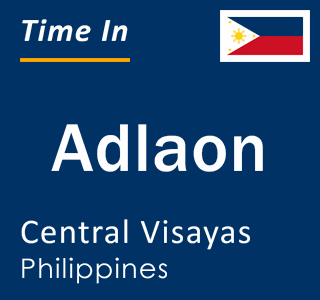 Time In

Adlaon

Central Visayas
Philippines